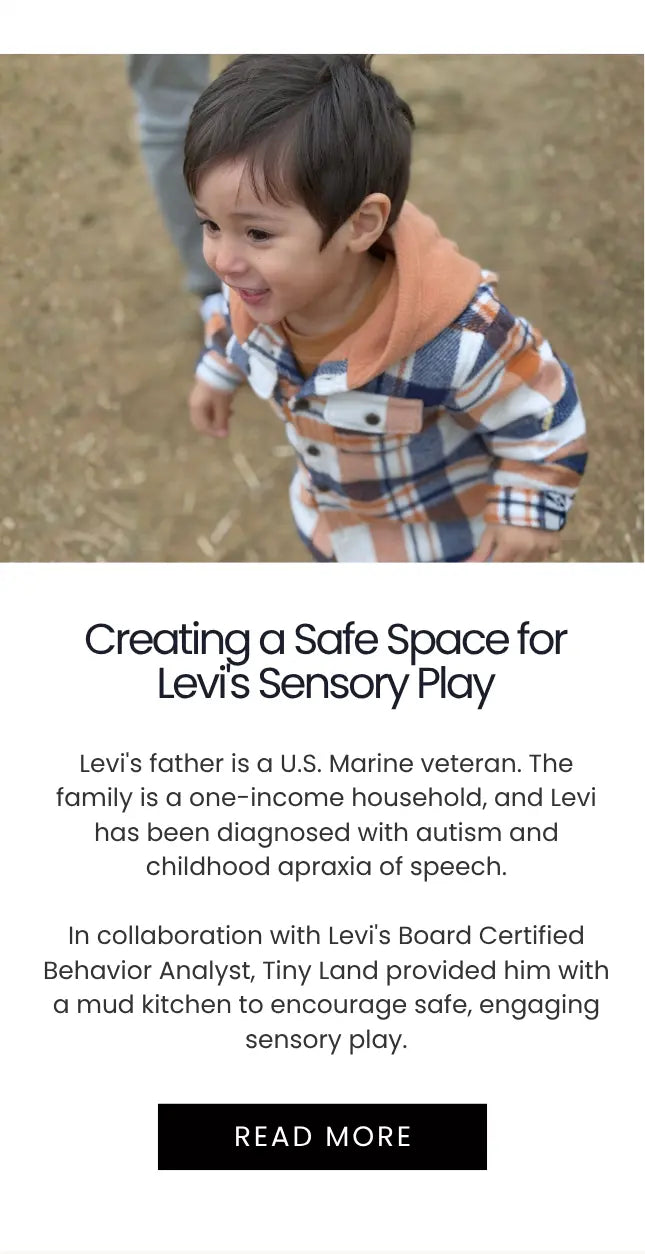 Creating a Safe Space for Levi's Sensory Play

Levi's father is a U.S. Marine veteran. The family is a one-income household, and Levi has been diagnosed with autism and childhood apraxia of speech.

In collaboration with Levi's Board Certified Behavior Analyst, Tiny Land provided him with a mud kitchen to encourage safe, engaging sensory play.

READ MORE